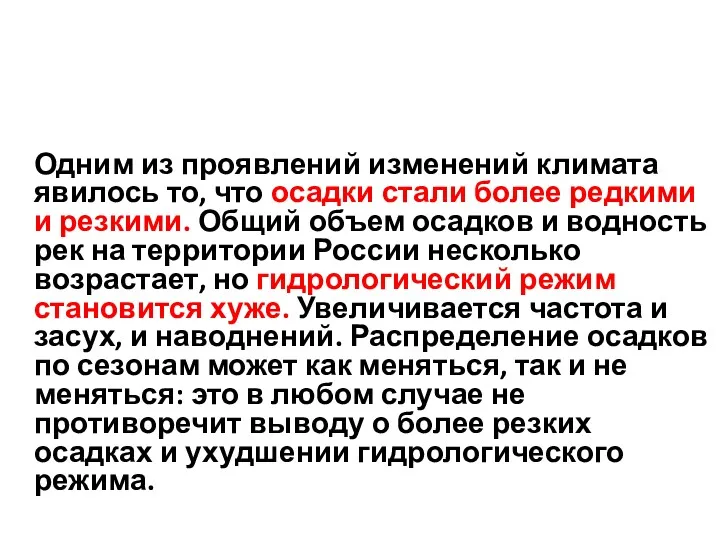 Одним из проявлений изменений климата явилось то, что осадки стали более редкими и резкими. Общий объем осадков и водность рек на территории России несколько возрастает, но гидрологический режим становится хуже. Увеличивается частота и засух, и наводнений. Распределение осадков по сезонам может как меняться, так и не меняться: это в любом случае не противоречит выводу о более резких осадках и ухудшении гидрологического режима.